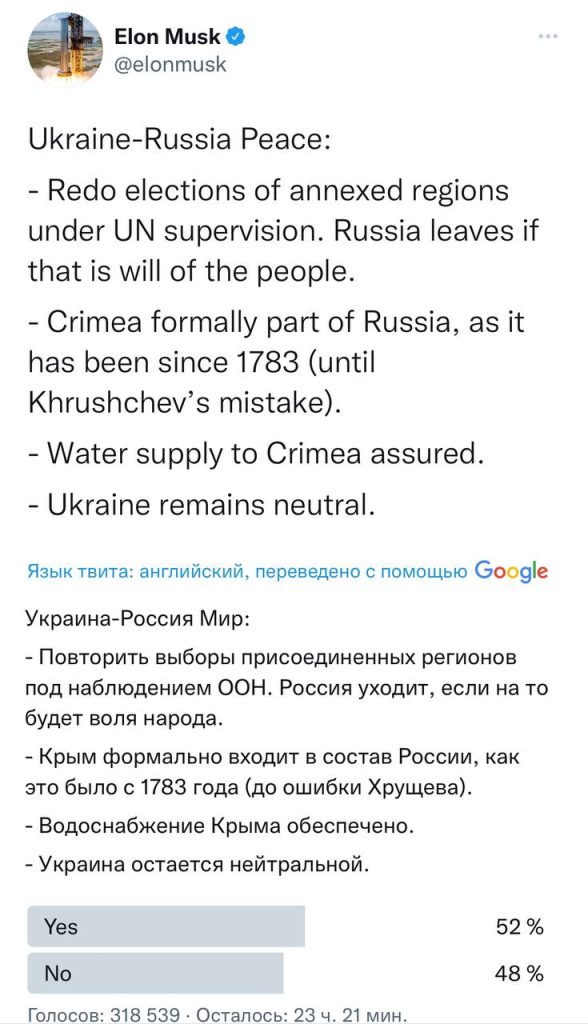 Elon Musk
@elonmusk

Ukraine-Russia Peace:

- Redo elections of annexed regions under UN supervision. Russia leaves if that is will of the people.

- Crimea formally part of Russia, as it has been since 1783 (until Khrushchev's mistake).

- Water supply to Crimea assured.

- Ukraine remains neutral.

Язык твита: английский, переведено с помощью Google

Украина-Россия Мир:

- Повторить выборы присоединенных регионов под наблюдением ООН. Россия уходит, если на то будет воля народа.

- Крым формально входит в состав России, как это было с 1783 года (до ошибки Хрущева).

- Водоснабжение Крыма обеспечено.

- Украина остается нейтральной.

Yes 52 %

No 48 %

Голосов: 318 539 · Осталось: 23 ч. 21 мин.